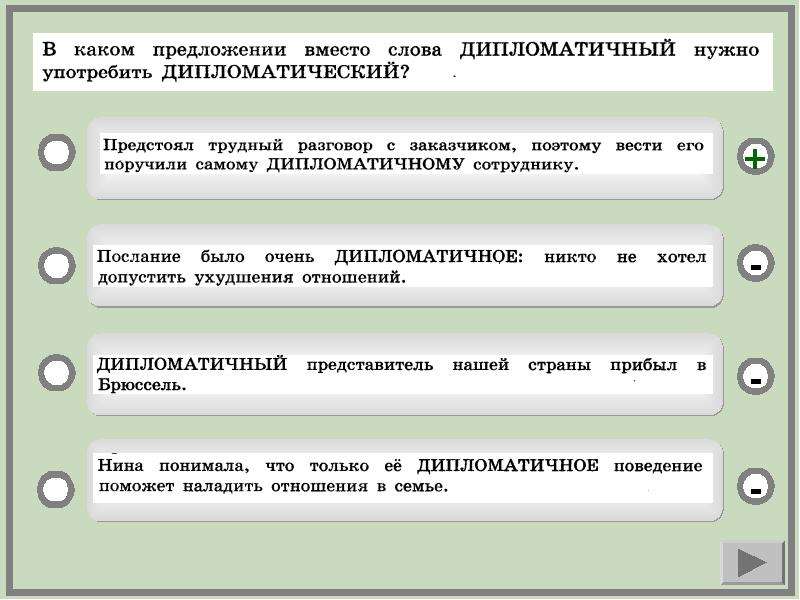 В каком предложении вместо слова ДИПЛОМАТИЧНЫЙ нужно употребить ДИПЛОМАТИЧЕСКИЙ?

Предстоял трудный разговор с заказчиком, поэтому вести его поручили самому ДИПЛОМАТИЧНОМУ сотруднику.

+

Послание было очень ДИПЛОМАТИЧНОЕ: никто не хотел допустить ухудшения отношений.

-

ДИПЛОМАТИЧНЫЙ представитель нашей страны прибыл в Брюссель.

-

Нина понимала, что только её ДИПЛОМАТИЧНОЕ поведение поможет наладить отношения в семье.

-